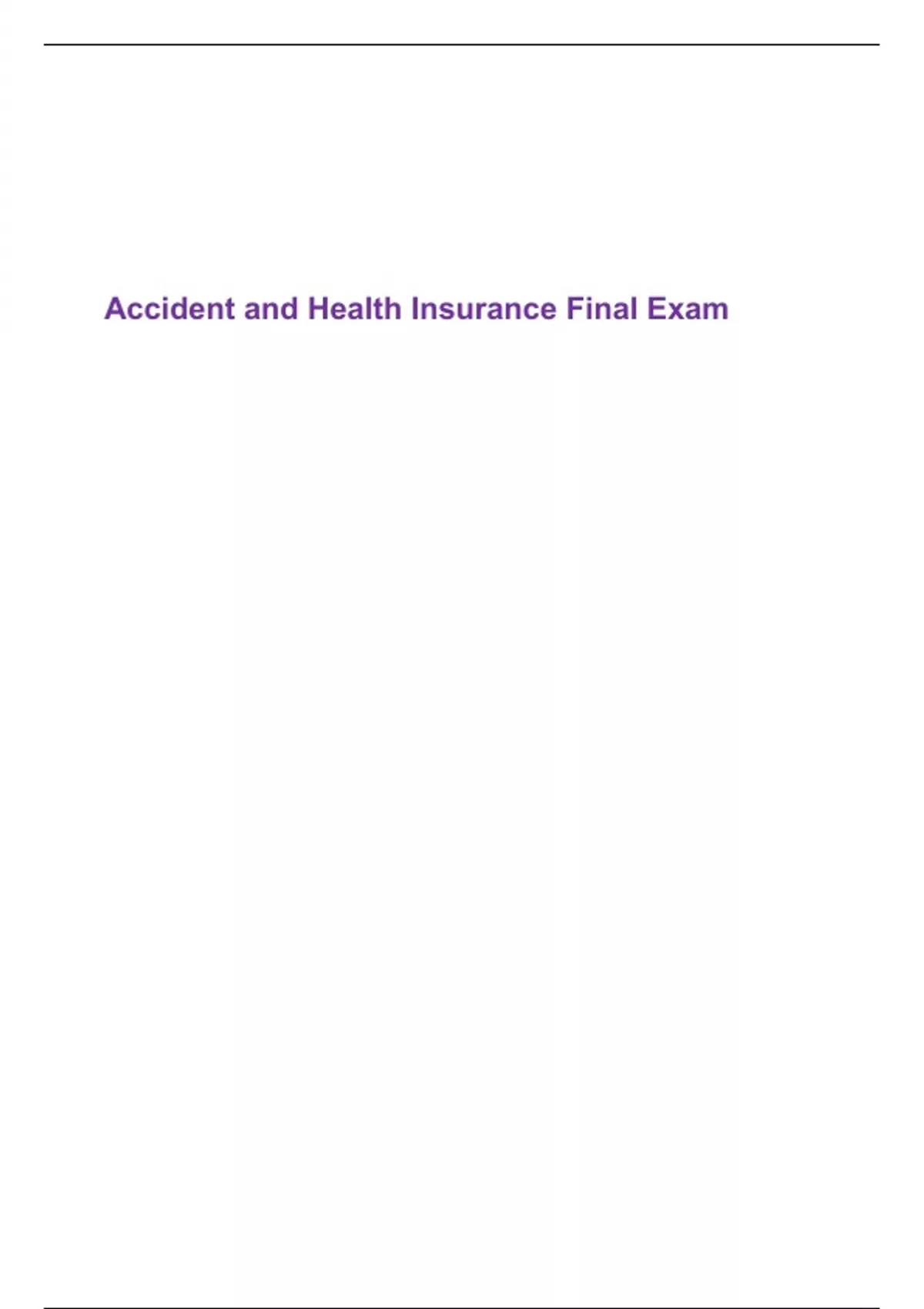 Accident and Health Insurance Final Exam